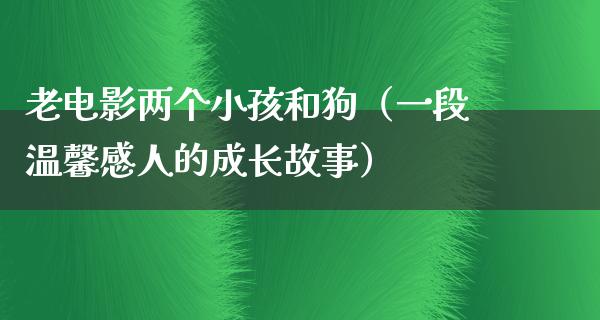 老电影两个小孩和狗（一段温馨感人的成长故事）